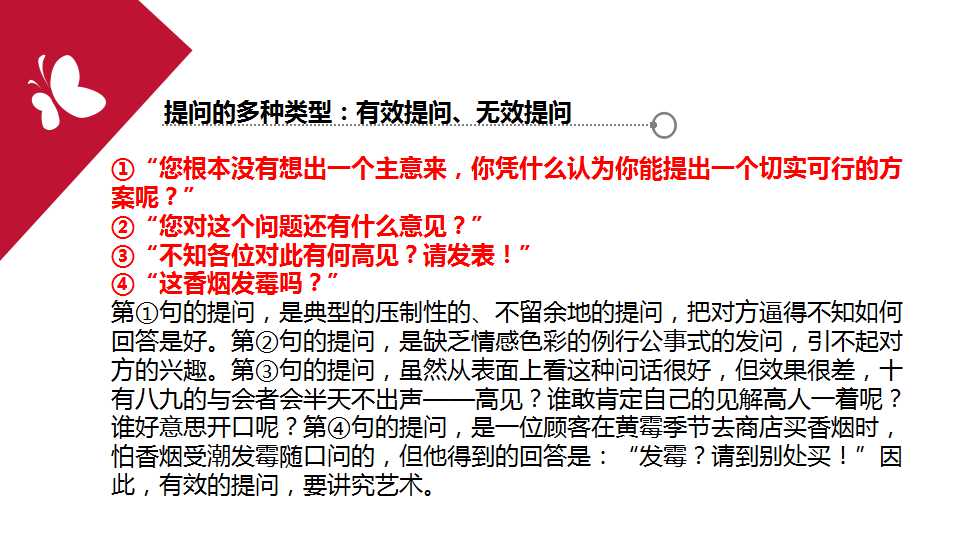 提问的多种类型：有效提问、无效提问

①“您根本没有想出一个主意来，你凭什么认为你能提出一个切实可行的方案呢？”
②“您对这个问题还有什么意见？”
③“不知各位对此有何高见？请发表！”
④“这香烟发霉吗？”

第①句的提问，是典型的压制性的、不留余地的提问，把对方逼得不知如何回答是好。第②句的提问，是缺乏情感色彩的例行公事式的发问，引不起对方的兴趣。第③句的提问，虽然从表面上看这种问话很好，但效果很差，十有八九的与会者会半天不出声——高见？谁敢肯定自己的见解高人一着呢？谁好意思开口呢？第④句的提问，是一位顾客在黄霉季节去商店买香烟时，怕香烟受潮发霉随口问的，但他得到的回答是：“发霉？请到别处买！”因此，有效的提问，要讲究艺术。